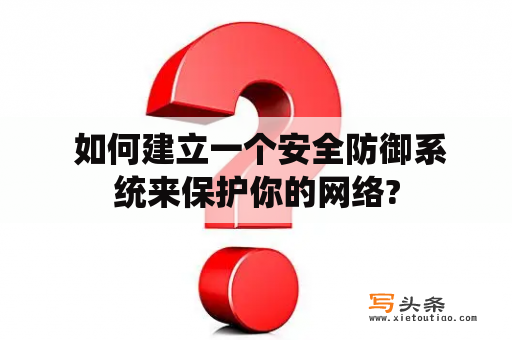 如何建立一个安全防御系统来保护你的网络?

写头条
www.xietoutiao.com